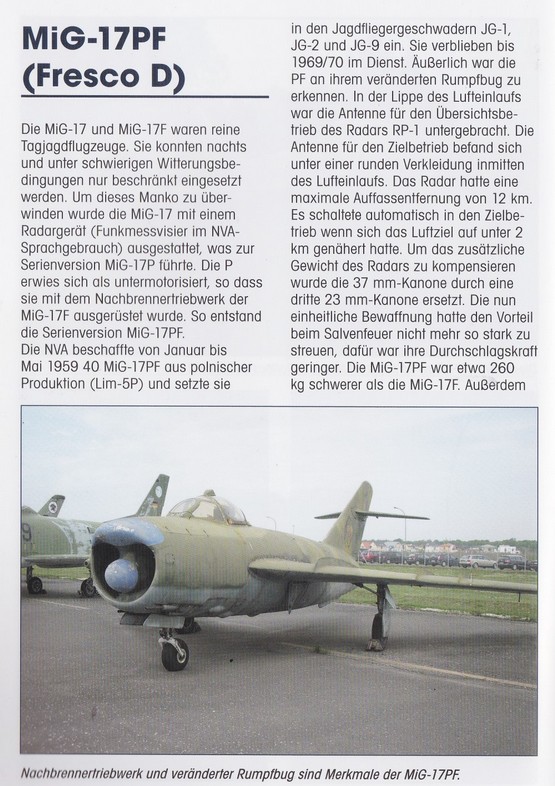 MiG-17PF (Fresco D)

Die MiG-17 und MiG-17F waren reine Tagjagdflugzeuge. Sie konnten nachts und unter schwierigen Witterungsbedingungen nur beschränkt eingesetzt werden. Um dieses Manko zu überwinden wurde die MiG-17 mit einem Radargerät (Funkmessvisier im NVA-Sprachgebrauch) ausgestattet, was zur Serienversion MiG-17P führte. Die P erwies sich als untermotorisiert, so dass sie mit dem Nachbrennertriebwerk der MiG-17F ausgerüstet wurde. So entstand die Serienversion MiG-17PF.
Die NVA beschaffte von Januar bis Mai 1959 40 MiG-17PF aus polnischer Produktion (Lim-5P) und setzte sie in den Jagdfliegergeschwadern JG-1, JG-2 und JG-9 ein. Sie verblieben bis 1969/70 im Dienst. Äußerlich war die PF an ihrem veränderten Rumpfbug zu erkennen. In der Lippe des Lufteinlaufs war die Antenne für den Übersichtsbetrieb des Radars RP-1 untergebracht. Die Antenne für den Zielbetrieb befand sich unter einer runden Verkleidung inmitten des Lufteinlaufs. Das Radar hatte eine maximale Auffassentfernung von 12 km. Es schaltete automatisch in den Zielbetrieb wenn sich das Luftziel auf unter 2 km genähert hatte. Um das zusätzliche Gewicht des Radars zu kompensieren wurde die 37 mm-Kanone durch eine dritte 23 mm-Kanone ersetzt. Die nun einheitliche Bewaffnung hatte den Vorteil beim Salvenfeuer nicht mehr so stark zu streuen, dafür war ihre Durchschlagskraft geringer. Die MiG-17PF war etwa 260 kg schwerer als die MiG-17F. Außerdem

Nachbrennertriebwerk und veränderter Rumpfbug sind Merkmale der MiG-17PF.